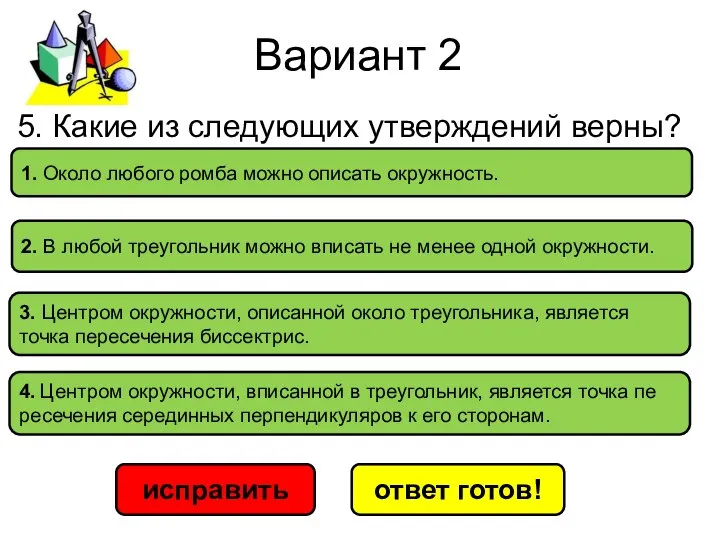 Вариант 2

5. Какие из следующих утверждений верны?

1. Около любого ромба можно описать окружность.

2. В любой треугольник можно вписать не менее одной окружности.

3. Центром окружности, описанной около треугольника, является точка пересечения биссектрис.

4. Центром окружности, вписанной в треугольник, является точка пе ресечения серединных перпендикуляров к его сторонам.

исправить

ответ готов!